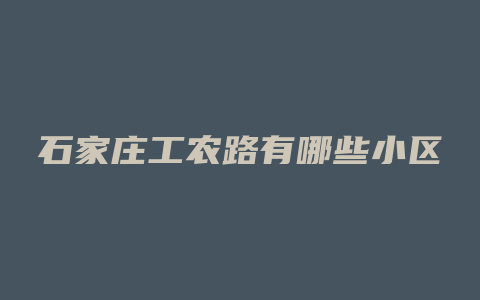 石家庄工农路有哪些小区